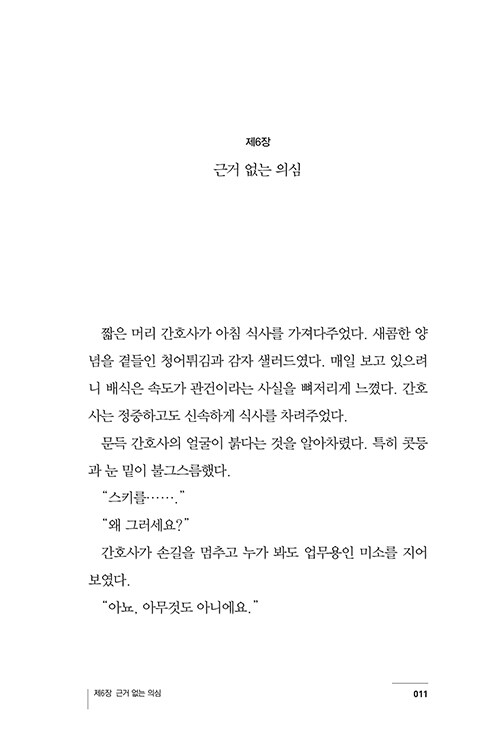 제6장
근거 없는 의심

짧은 머리 간호사가 아침 식사를 가져다주었다. 새콤한 양념을 곁들인 청어튀김과 감자 샐러드였다. 매일 보고 있으려니 배식은 속도가 관건이라는 사실을 뼈저리게 느꼈다. 간호사는 정중하고도 신속하게 식사를 차려주었다.

문득 간호사의 얼굴이 붉다는 것을 알아차렸다. 특히 콧등과 눈 밑이 불그스름했다.

"스키를……."

"왜 그러세요?"

간호사가 손길을 멈추고 누가 봐도 업무용인 미소를 지어 보였다.

"아뇨, 아무것도 아니에요."

제6장 근거 없는 의심 011